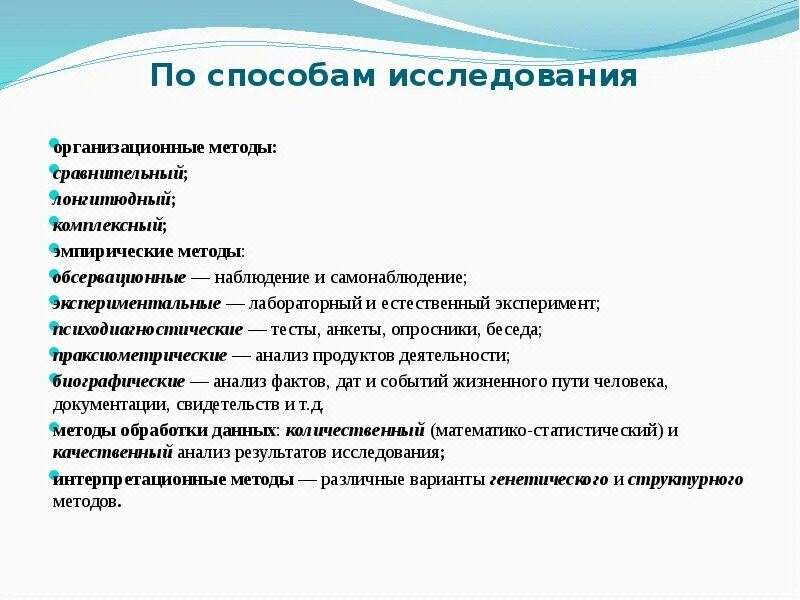 По способам исследования

организационные методы:
сравнительный;
лонгитюдный;
комплексный;
эмпирические методы:
обсервационные — наблюдение и самонаблюдение;
экспериментальные — лабораторный и естественный эксперимент;
психодиагностические — тесты, анкеты, опросники, беседа;
праксиометрические — анализ продуктов деятельности;
биографические — анализ фактов, дат и событий жизненного пути человека, документации, свидетельств и т.д
методы обработки данных: количественный (математико-статистический) и качественный анализ результатов исследования;
интерпретационные методы — различные варианты генетического и структурного методов.